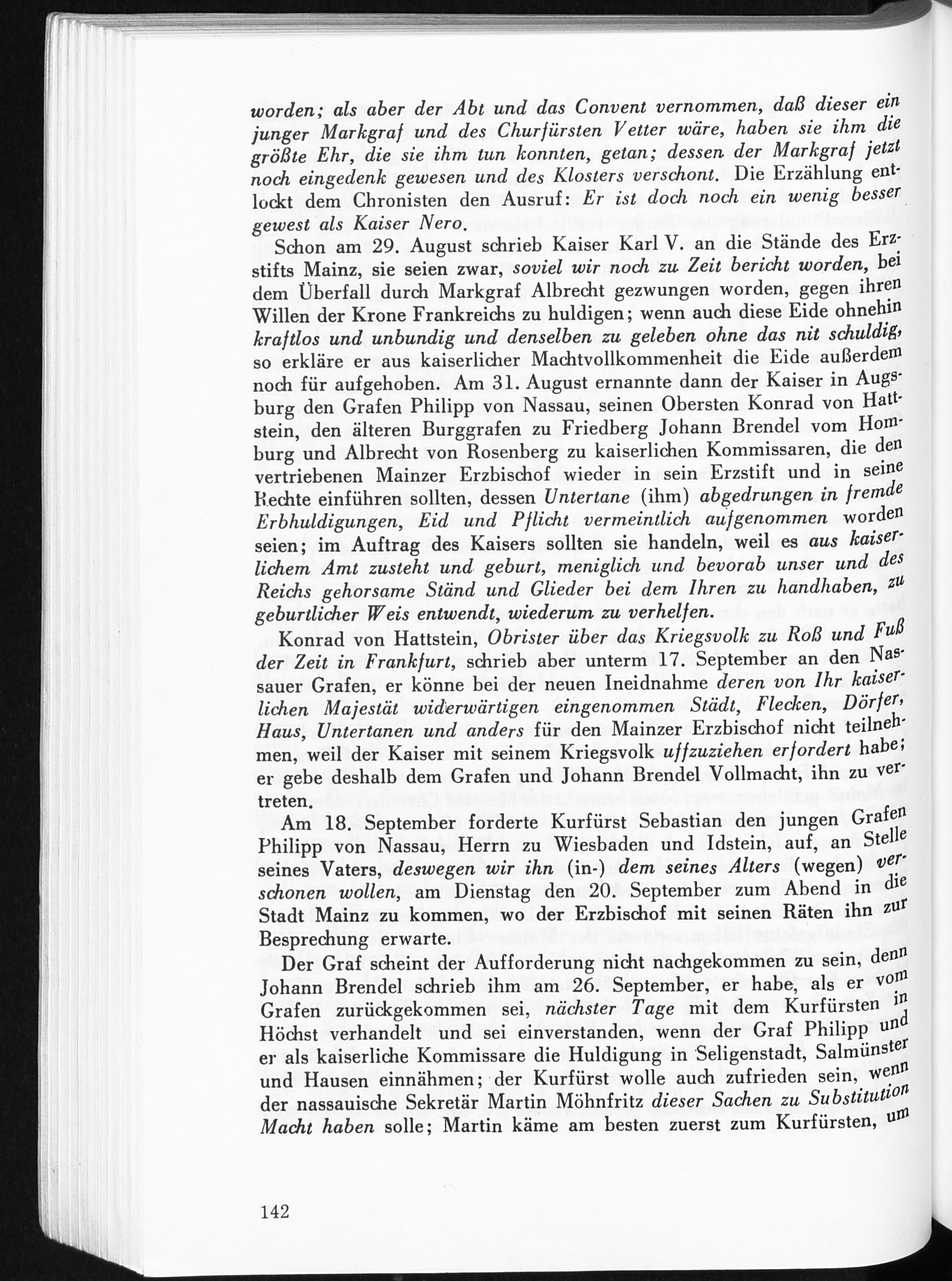 worden; als aber der Abt und das Convent vernommen, daß dieser ein junger Markgraf und des Churfürsten Vetter wäre, haben sie ihm die größte Ehr, die sie ihm tun konnten, getan; dessen der Markgraf jetzt noch eingedenk gewesen und des Klosters verschont. Die Erzählung entlockt dem Chronisten den Ausruf: Er ist doch noch ein wenig besser gewest als Kaiser Nero.

Schon am 29. August schrieb Kaiser Karl V. an die Stände des Erzstifts Mainz, sie seien zwar, soviel wir noch zu Zeit bericht worden, bei dem Überfall durch Markgraf Albrecht gezwungen worden, gegen ihren Willen der Krone Frankreichs zu huldigen; wenn auch diese Eide ohnehin kraftlos und unbundig und denselben zu geleben ohne das nit schuldig, so erkläre er aus kaiserlicher Machtvollkommenheit die Eide außerdem noch für aufgehoben. Am 31. August ernannte dann der Kaiser in Augsburg den Grafen Philipp von Nassau, seinen Obersten Konrad von Hattstein, den älteren Burggrafen zu Friedberg Johann Brendel vom Homburg und Albrecht von Rosenberg zu kaiserlichen Kommissaren, die den vertriebenen Mainzer Erzbischof wieder in sein Erzstift und in seine Rechte einführen sollten, dessen Untertane (ihm) abgedrungen in fremde Erbhuldigungen, Eid und Pflicht vermeintlich aufgenommen worden seien; im Auftrag des Kaisers sollten sie handeln, weil es aus kaiserlichem Amt zusteht und geburt, meniglich und bevorab unser und des Reichs gehorsame Ständ und Glieder bei dem Ihren zu handhaben, zu geburtlicher Weis entwendt, wiederum zu verhelfen.

Konrad von Hattstein, Obrister über das Kriegsvolk zu Roß und Fuß der Zeit in Frankfurt, schrieb aber unterm 17. September an den Nassauer Grafen, er könne bei der neuen Ineidnahme deren von Ihr kaiserlichen Majestät widerwärtigen eingenommen Städt, Flecken, Dörfer, Haus, Untertanen und anders für den Mainzer Erzbischof nicht teilnehmen, weil der Kaiser mit seinem Kriegsvolk uffzuziehen erfordert habe; er gebe deshalb dem Grafen und Johann Brendel Vollmacht, ihn zu vertreten.

Am 18. September forderte Kurfürst Sebastian den jungen Grafen Philipp von Nassau, Herrn zu Wiesbaden und Idstein, auf, an Stelle seines Vaters, deswegen wir ihn (in-) dem seines Alters (wegen) verschonen wollen, am Dienstag den 20. September zum Abend in die Stadt Mainz zu kommen, wo der Erzbischof mit seinen Räten ihn zur Besprechung erwarte.

Der Graf scheint der Aufforderung nicht nachgekommen zu sein, denn Johann Brendel schrieb ihm am 26. September, er habe, als er vom Grafen zurückgekommen sei, nächster Tage mit dem Kurfürsten in Höchst verhandelt und sei einverstanden, wenn der Graf Philipp und er als kaiserliche Kommissare die Huldigung in Seligenstadt, Salmünster und Hausen einnähmen; der Kurfürst wolle auch zufrieden sein, wenn der nassauische Sekretär Martin Möhnfritz dieser Sachen zu Substitution Macht haben solle; Martin käme am besten zuerst zum Kurfürsten, um

142